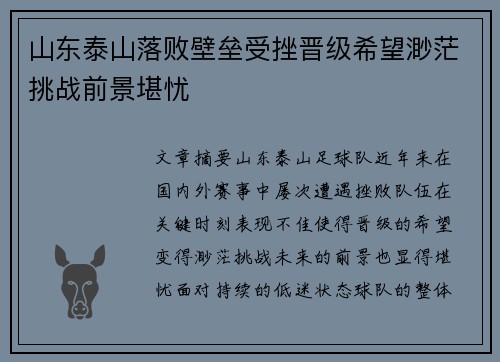 山东泰山落败壁垒受挫晋级希望渺茫挑战前景堪忧

文章摘要山东泰山足球队近年来在国内外赛事中屡次遭遇挫败队伍在关键时刻表现不佳使得晋级的希望变得渺茫挑战未来的前景也显得堪忧面对持续的低迷状态球队的整体